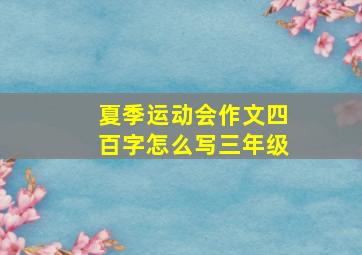 夏季运动会作文四百字怎么写三年级